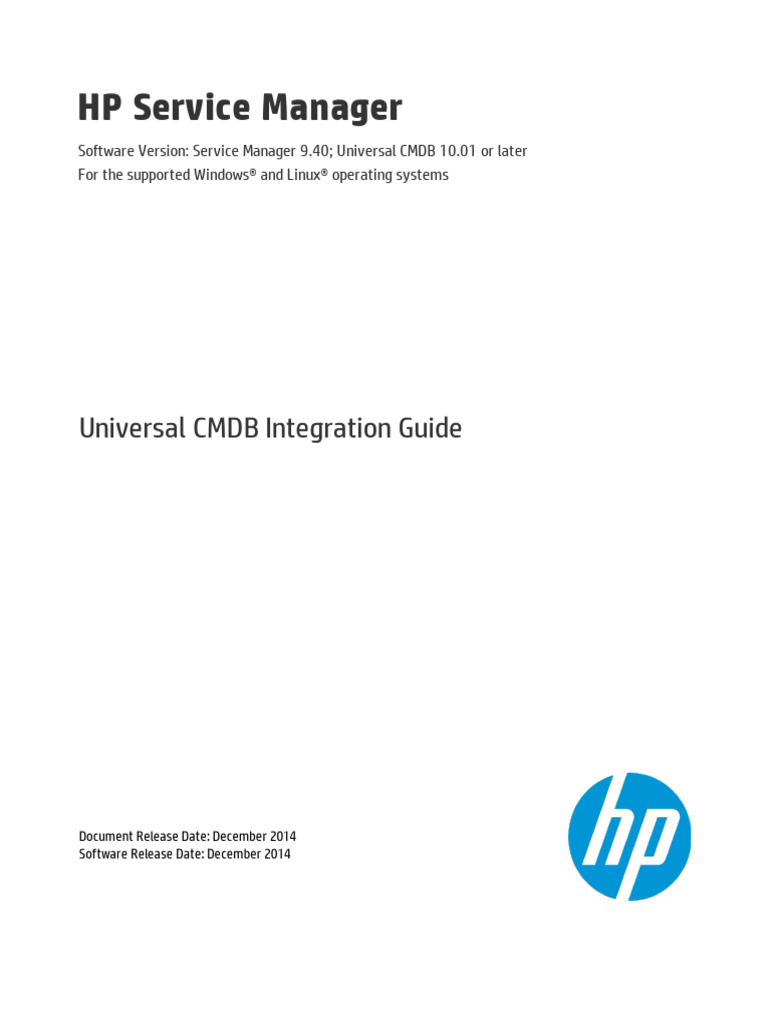 HP Service Manager

Software Version: Service Manager 9.40; Universal CMDB 10.01 or later
For the supported Windows® and Linux® operating systems

Universal CMDB Integration Guide

Document Release Date: December 2014
Software Release Date: December 2014

hp